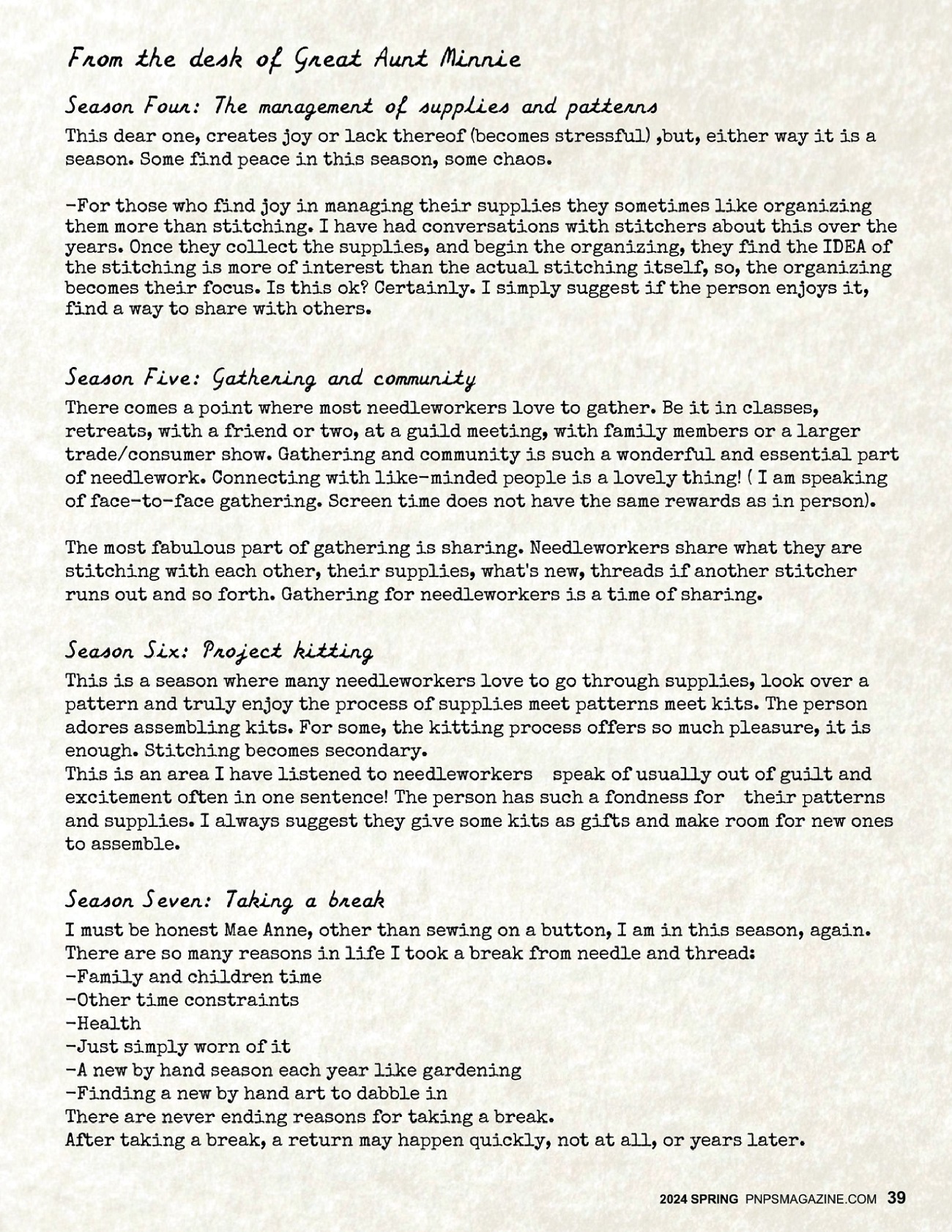 From the desk of Great Aunt Minnie

Season Four: The management of supplies and patterns
This dear one, creates joy or lack thereof (becomes stressful) ,but, either way it is a season. Some find peace in this season, some chaos.

-For those who find joy in managing their supplies they sometimes like organizing them more than stitching. I have had conversations with stitchers about this over the years. Once they collect the supplies, and begin the organizing, they find the IDEA of the stitching is more of interest than the actual stitching itself, so, the organizing becomes their focus. Is this ok? Certainly. I simply suggest if the person enjoys it, find a way to share with others.

Season Five: Gathering and community
There comes a point where most needleworkers love to gather. Be it in classes, retreats, with a friend or two, at a guild meeting, with family members or a larger trade/consumer show. Gathering and community is such a wonderful and essential part of needlework. Connecting with like-minded people is a lovely thing! ( I am speaking of face-to-face gathering. Screen time does not have the same rewards as in person).

The most fabulous part of gathering is sharing. Needleworkers share what they are stitching with each other, their supplies, what's new, threads if another stitcher runs out and so forth. Gathering for needleworkers is a time of sharing.

Season Six: Project kitting
This is a season where many needleworkers love to go through supplies, look over a pattern and truly enjoy the process of supplies meet patterns meet kits. The person adores assembling kits. For some, the kitting process offers so much pleasure, it is enough. Stitching becomes secondary.
This is an area I have listened to needleworkers speak of usually out of guilt and excitement often in one sentence! The person has such a fondness for their patterns and supplies. I always suggest they give some kits as gifts and make room for new ones to assemble.

Season Seven: Taking a break
I must be honest Mae Anne, other than sewing on a button, I am in this season, again. There are so many reasons in life I took a break from needle and thread:
-Family and children time
-Other time constraints
-Health
-Just simply worn of it
-A new by hand season each year like gardening
-Finding a new by hand art to dabble in
There are never ending reasons for taking a break.
After taking a break, a return may happen quickly, not at all, or years later.

2024 SPRING PNPSMAGAZINE.COM 39